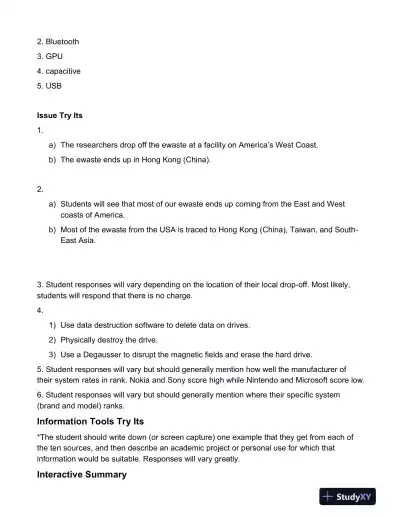 2. Bluetooth
3. GPU
4. capacitive
5. USB

Issue Try Its

1.

a) The researchers drop off the ewaste at a facility on America's West Coast.

b) The ewaste ends up in Hong Kong (China).

2.

a) Students will see that most of our ewaste ends up coming from the East and West coasts of America.

b) Most of the ewaste from the USA is traced to Hong Kong (China), Taiwan, and South-East Asia.

3. Student responses will vary depending on the location of their local drop-off. Most likely, students will respond that there is no charge.

4.

1) Use data destruction software to delete data on drives.

2) Physically destroy the drive.

3) Use a Degausser to disrupt the magnetic fields and erase the hard drive.

5. Student responses will vary but should generally mention how well the manufacturer of their system rates in rank. Nokia and Sony score high while Nintendo and Microsoft score low.

6. Student responses will vary but should generally mention where their specific system (brand and model) ranks.

Information Tools Try Its

*The student should write down (or screen capture) one example that they get from each of the ten sources, and then describe an academic project or personal use for which that information would be suitable. Responses will vary greatly.

Interactive Summary

StudyXY